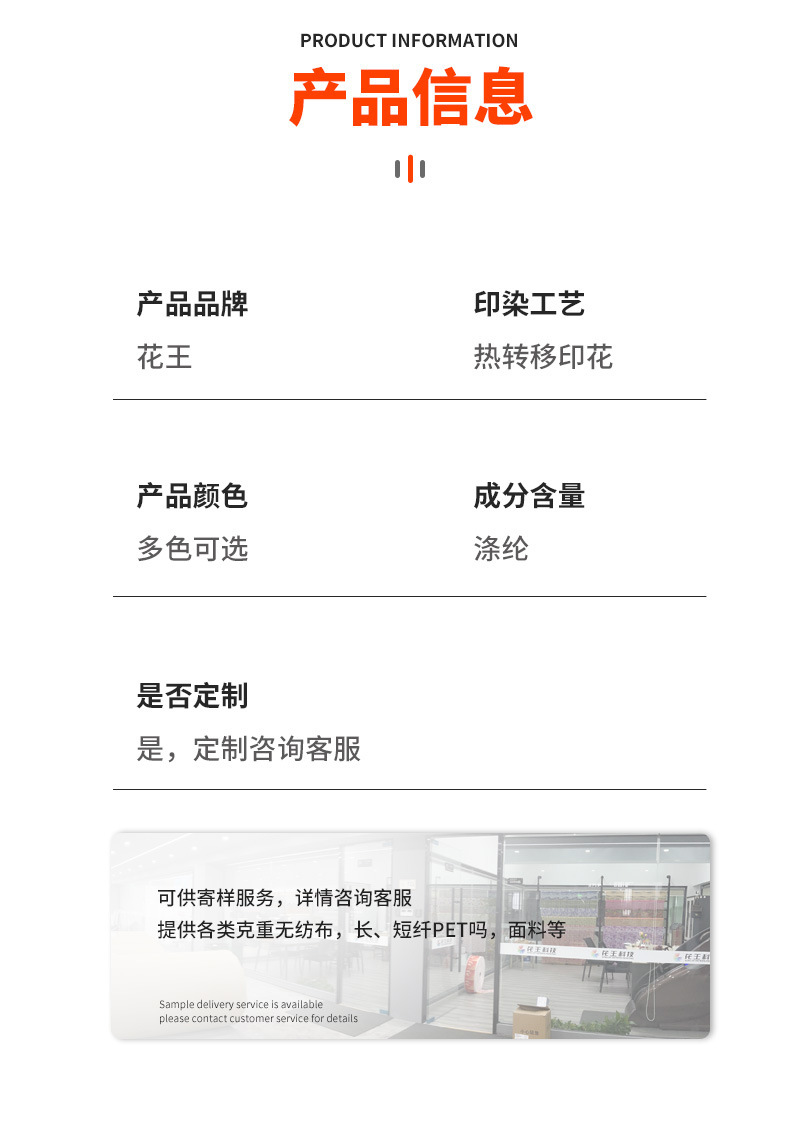 PRODUCT INFORMATION

产品信息

产品品牌

花王

印染工艺

热转移印花

产品颜色

多色可选

成分含量

涤纶

是否定制

是，定制咨询客服

可供寄样服务，详情咨询客服

提供各类克重无纺布，长、短纤PET吗，面料等

Sample delivery service is available
please contact customer service for details